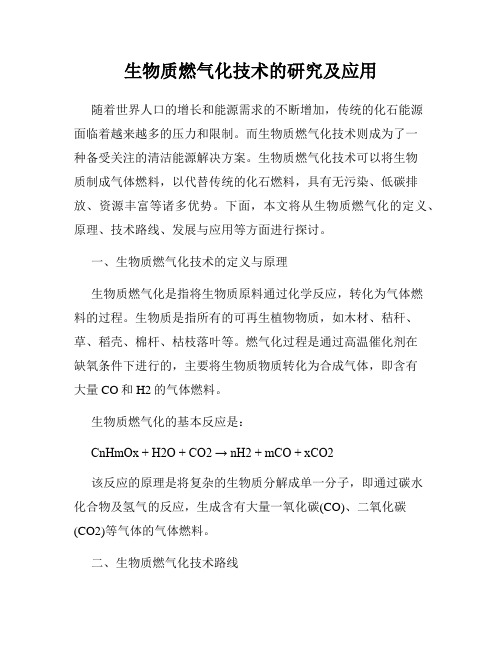 生物质燃气化技术的研究及应用

随着世界人口的增长和能源需求的不断增加，传统的化石能源面临着越来越多的压力和限制。而生物质燃气化技术则成为了一种备受关注的清洁能源解决方案。生物质燃气化技术可以将生物质制成气体燃料，以代替传统的化石燃料，具有无污染、低碳排放、资源丰富等诸多优势。下面，本文将从生物质燃气化的定义、原理、技术路线、发展与应用等方面进行探讨。

一、生物质燃气化技术的定义与原理

生物质燃气化是指将生物质原料通过化学反应，转化为气体燃料的过程。生物质是指所有的可再生植物物质，如木材、秸秆、草、稻壳、棉杆、枯枝落叶等。燃气化过程是通过高温催化剂在缺氧条件下进行的，主要将生物质物质转化为合成气体，即含有大量 CO 和 H2 的气体燃料。

生物质燃气化的基本反应是：

CnHmOx + H2O + CO2 → nH2 + mCO + xCO2

该反应的原理是将复杂的生物质分解成单一分子，即通过碳水化合物及氢气的反应，生成含有大量一氧化碳(CO)、二氧化碳(CO2)等气体的气体燃料。

二、生物质燃气化技术路线